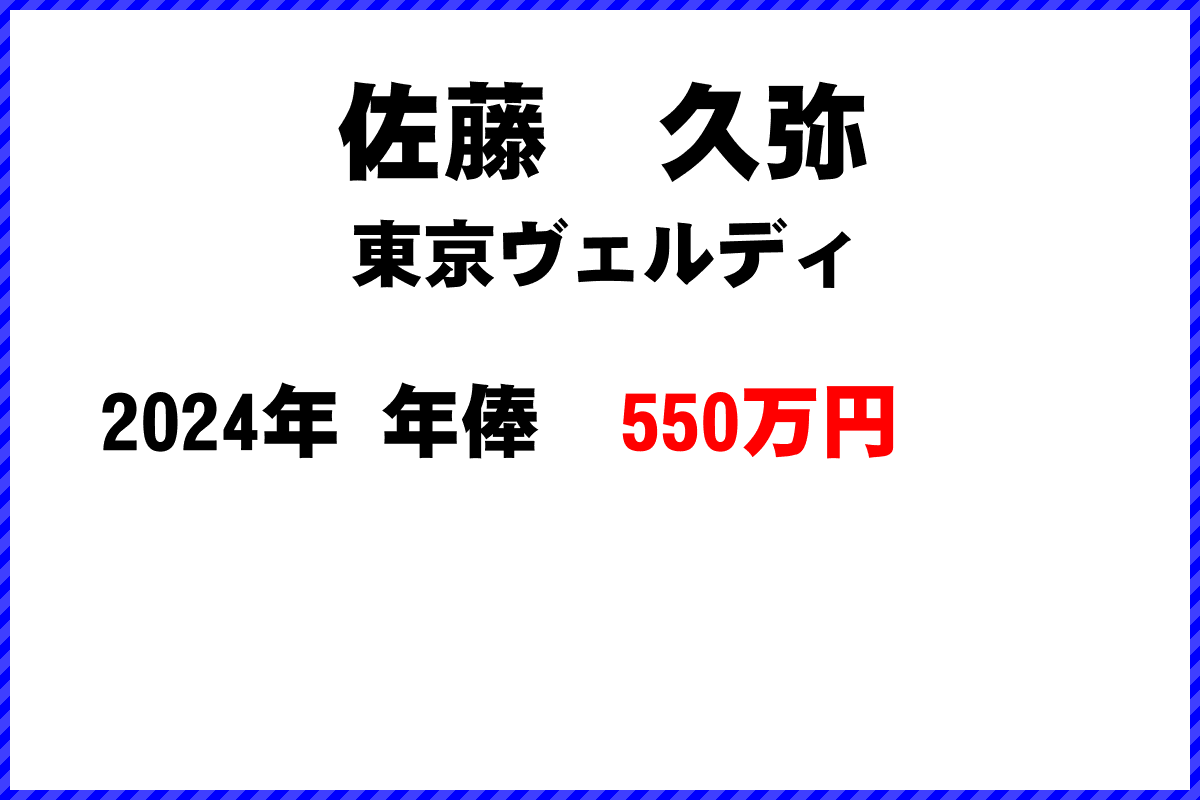 佐藤　久弥

東京ヴェルディ

2024年 年俸　550万円